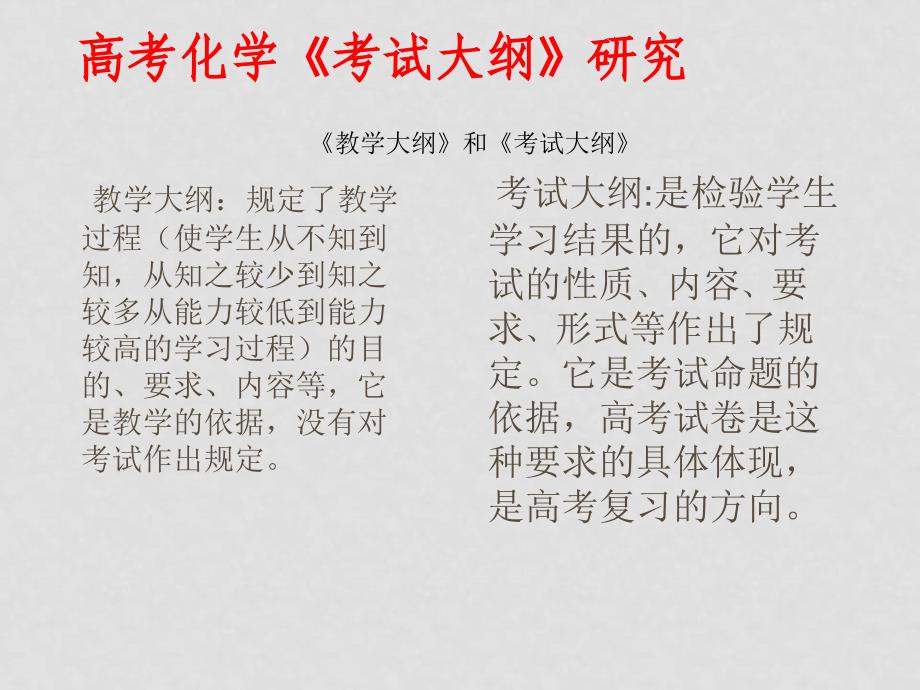 高考化学《考试大纲》研究

《教学大纲》和《考试大纲》

教学大纲：规定了教学过程（使学生从不知到知，从知之较少到知之较多从能力较低到能力较高的学习过程）的目的、要求、内容等，它是教学的依据，没有对考试作出规定。

考试大纲:是检验学生学习结果的，它对考试的性质、内容、要求、形式等作出了规定。它是考试命题的依据，高考试卷是这种要求的具体体现，是高考复习的方向。